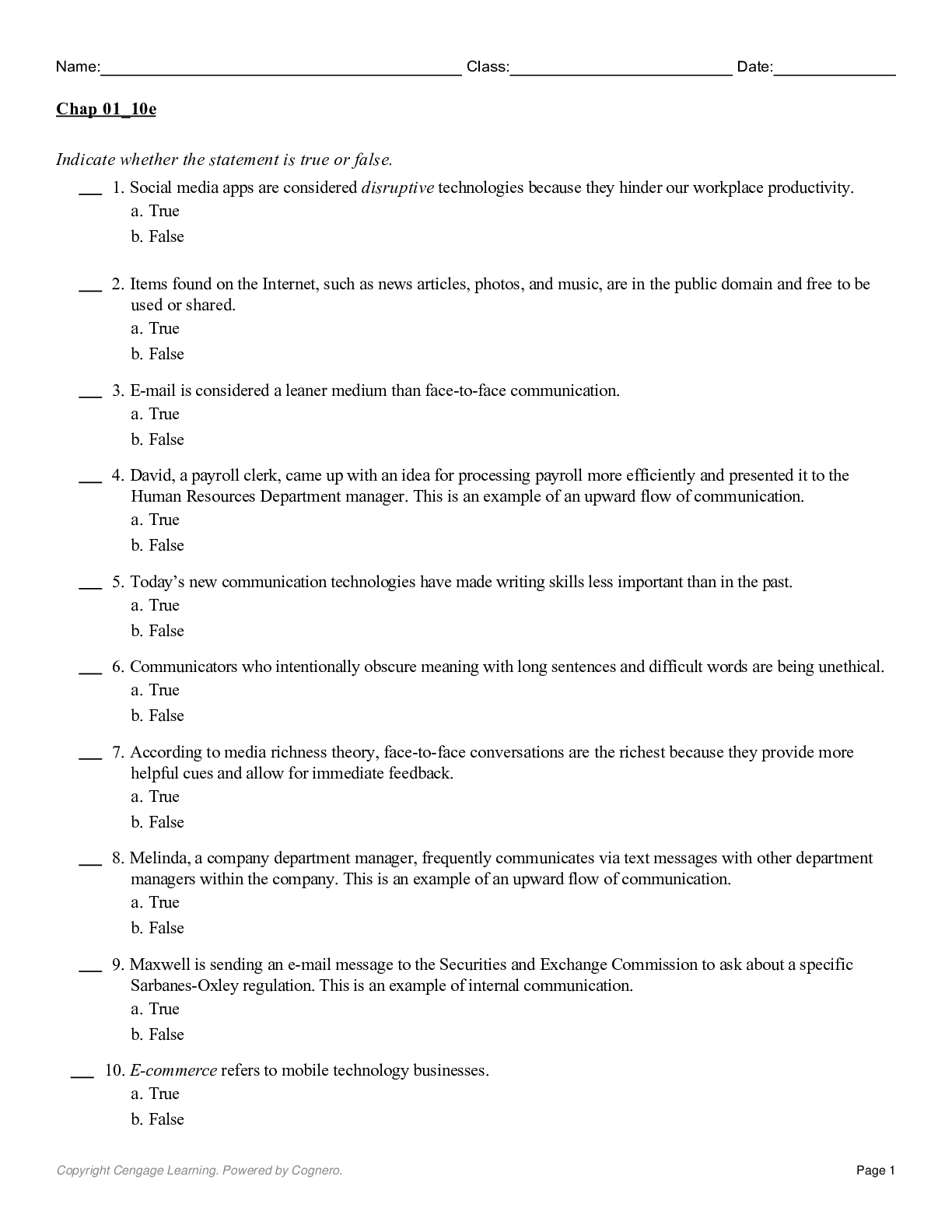 Name:____ Class:____ Date:____

Chap 01_10e

Indicate whether the statement is true or false.

____ 1. Social media apps are considered disruptive technologies because they hinder our workplace productivity.
a. True
b. False

____ 2. Items found on the Internet, such as news articles, photos, and music, are in the public domain and free to be used or shared.
a. True
b. False

____ 3. E-mail is considered a leaner medium than face-to-face communication.
a. True
b. False

____ 4. David, a payroll clerk, came up with an idea for processing payroll more efficiently and presented it to the Human Resources Department manager. This is an example of an upward flow of communication.
a. True
b. False

____ 5. Today's new communication technologies have made writing skills less important than in the past.
a. True
b. False

____ 6. Communicators who intentionally obscure meaning with long sentences and difficult words are being unethical.
a. True
b. False

____ 7. According to media richness theory, face-to-face conversations are the richest because they provide more helpful cues and allow for immediate feedback.
a. True
b. False

____ 8. Melinda, a company department manager, frequently communicates via text messages with other department managers within the company. This is an example of an upward flow of communication.
a. True
b. False

____ 9. Maxwell is sending an e-mail message to the Securities and Exchange Commission to ask about a specific Sarbanes-Oxley regulation. This is an example of internal communication.
a. True
b. False

____ 10. E-commerce refers to mobile technology businesses.
a. True
b. False

Copyright Cengage Learning. Powered by Cognero.

Page 1